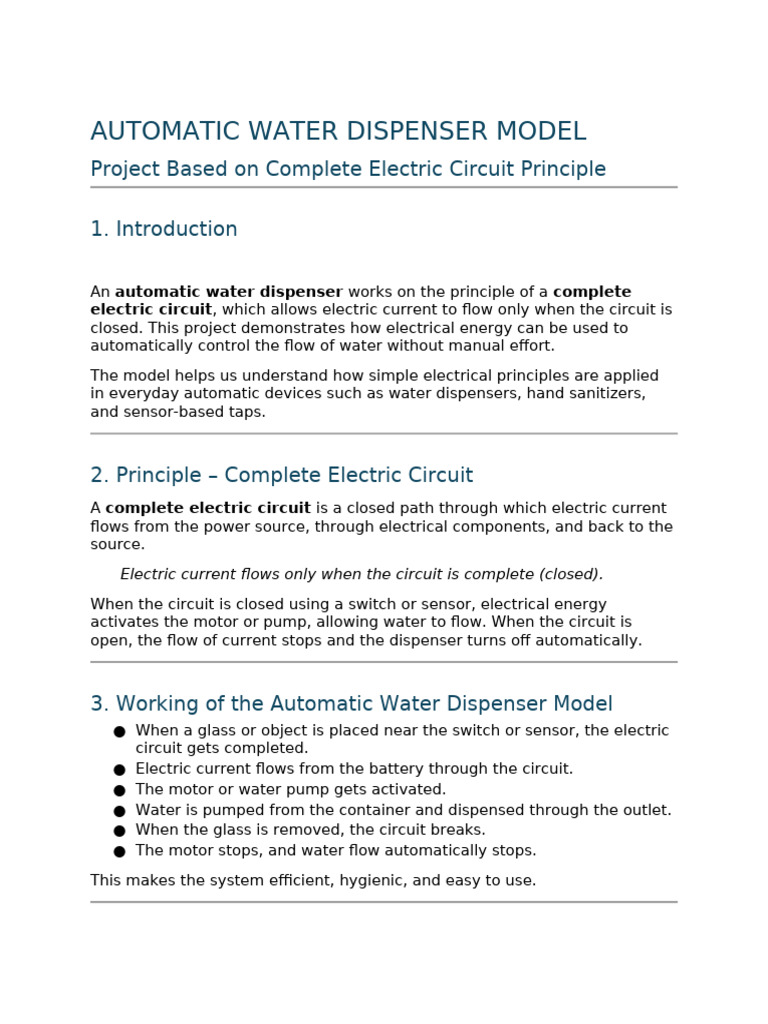 AUTOMATIC WATER DISPENSER MODEL

Project Based on Complete Electric Circuit Principle

1. Introduction

An automatic water dispenser works on the principle of a complete electric circuit, which allows electric current to flow only when the circuit is closed. This project demonstrates how electrical energy can be used to automatically control the flow of water without manual effort.

The model helps us understand how simple electrical principles are applied in everyday automatic devices such as water dispensers, hand sanitizers, and sensor-based taps.

2. Principle – Complete Electric Circuit

A complete electric circuit is a closed path through which electric current flows from the power source, through electrical components, and back to the source.

Electric current flows only when the circuit is complete (closed).

When the circuit is closed using a switch or sensor, electrical energy activates the motor or pump, allowing water to flow. When the circuit is open, the flow of current stops and the dispenser turns off automatically.

3. Working of the Automatic Water Dispenser Model

• When a glass or object is placed near the switch or sensor, the electric circuit gets completed.
• Electric current flows from the battery through the circuit.
• The motor or water pump gets activated.
• Water is pumped from the container and dispensed through the outlet.
• When the glass is removed, the circuit breaks.
• The motor stops, and water flow automatically stops.

This makes the system efficient, hygienic, and easy to use.